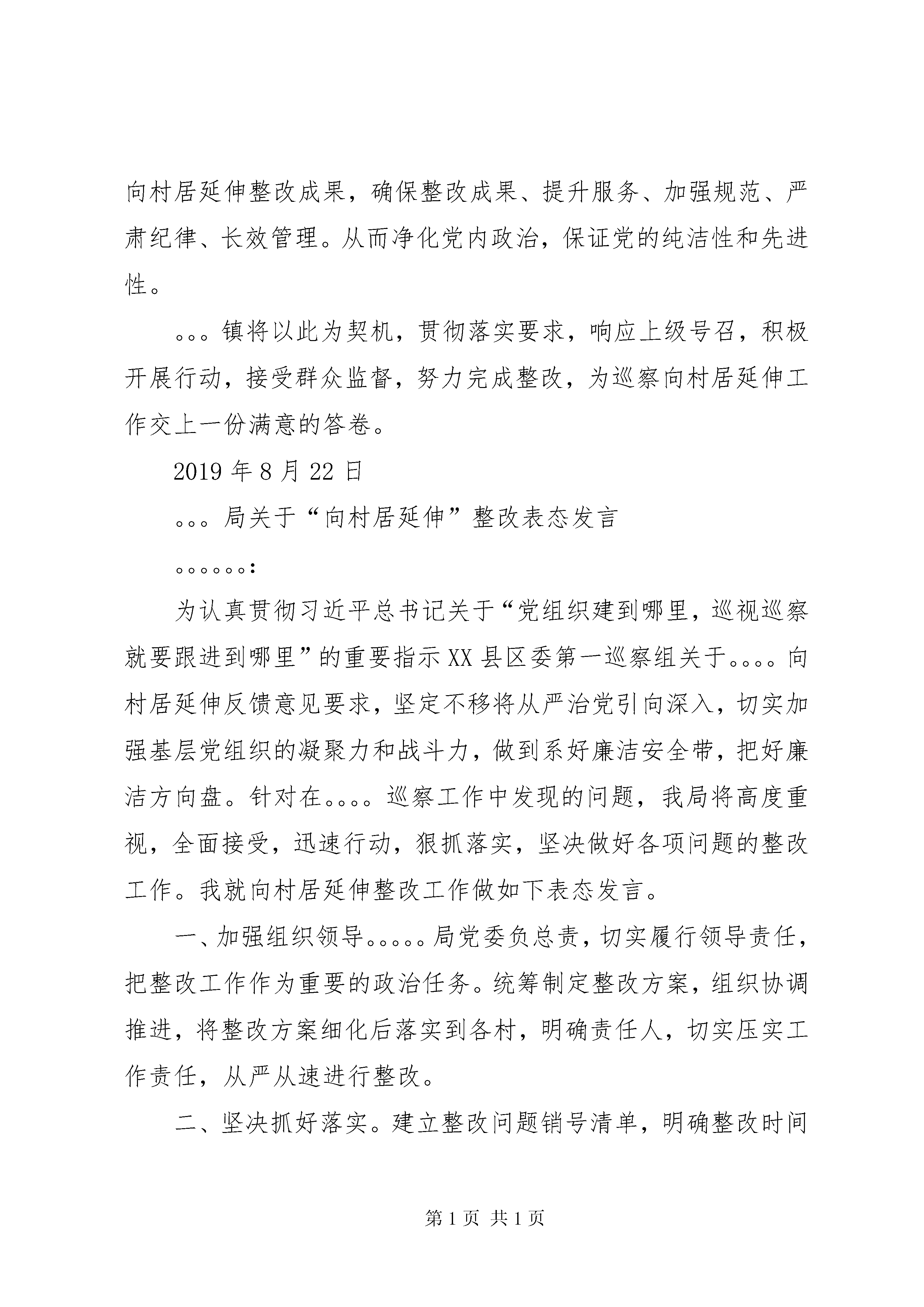 向村居延伸整改成果，确保整改成果、提升服务、加强规范、严肃纪律、长效管理。从而净化党内政治，保证党的纯洁性和先进性。

。。。镇将以此为契机，贯彻落实要求，响应上级号召，积极开展行动，接受群众监督，努力完成整改，为巡察向村居延伸工作交上一份满意的答卷。

2019年8月22日

。。。局关于“向村居延伸”整改表态发言

。。。。。。:

为认真贯彻习近平总书记关于“党组织建到哪里，巡视巡察就要跟进到哪里”的重要指示XX县区委第一巡察组关于。。。。向村居延伸反馈意见要求，坚定不移将从严治党引向深入，切实加强基层党组织的凝聚力和战斗力，做到系好廉洁安全带，把好廉洁方向盘。针对在。。。。巡察工作中发现的问题，我局将高度重视，全面接受，迅速行动，狠抓落实，坚决做好各项问题的整改工作。我就向村居延伸整改工作做如下表态发言。

一、加强组织领导。。。。。局党委负总责，切实履行领导责任，把整改工作作为重要的政治任务。统筹制定整改方案，组织协调推进，将整改方案细化后落实到各村，明确责任人，切实压实工作责任，从严从速进行整改。

二、坚决抓好落实。建立整改问题销号清单，明确整改时间

第1页 共1页